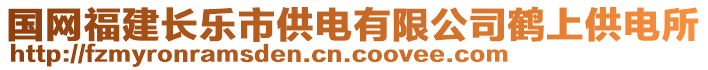 国网福建长乐市供电有限公司鹤上供电所
http://fzmyronramsden.cn.coovee.com